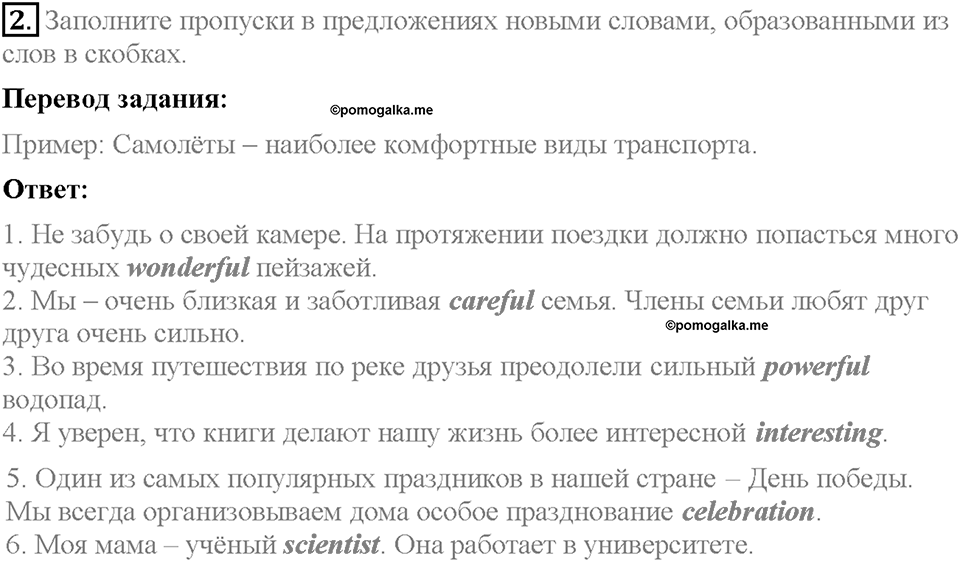 2. Заполните пропуски в предложениях новыми словами, образованными из слов в скобках.

Перевод задания:

©pomogalka.me

Пример: Самолёты – наиболее комфортные виды транспорта.

Ответ:

1. Не забудь о своей камере. На протяжении поездки должно попасться много чудесных wonderful пейзажей.
2. Мы – очень близкая и заботливая careful семья. Члены семьи любят друг друга очень сильно.
©pomogalka.me
3. Во время путешествия по реке друзья преодолели сильный powerful водопад.
4. Я уверен, что книги делают нашу жизнь более интересной interesting.
5. Один из самых популярных праздников в нашей стране – День победы. Мы всегда организовываем дома особое празднование celebration.
6. Моя мама – учёный scientist. Она работает в университете.